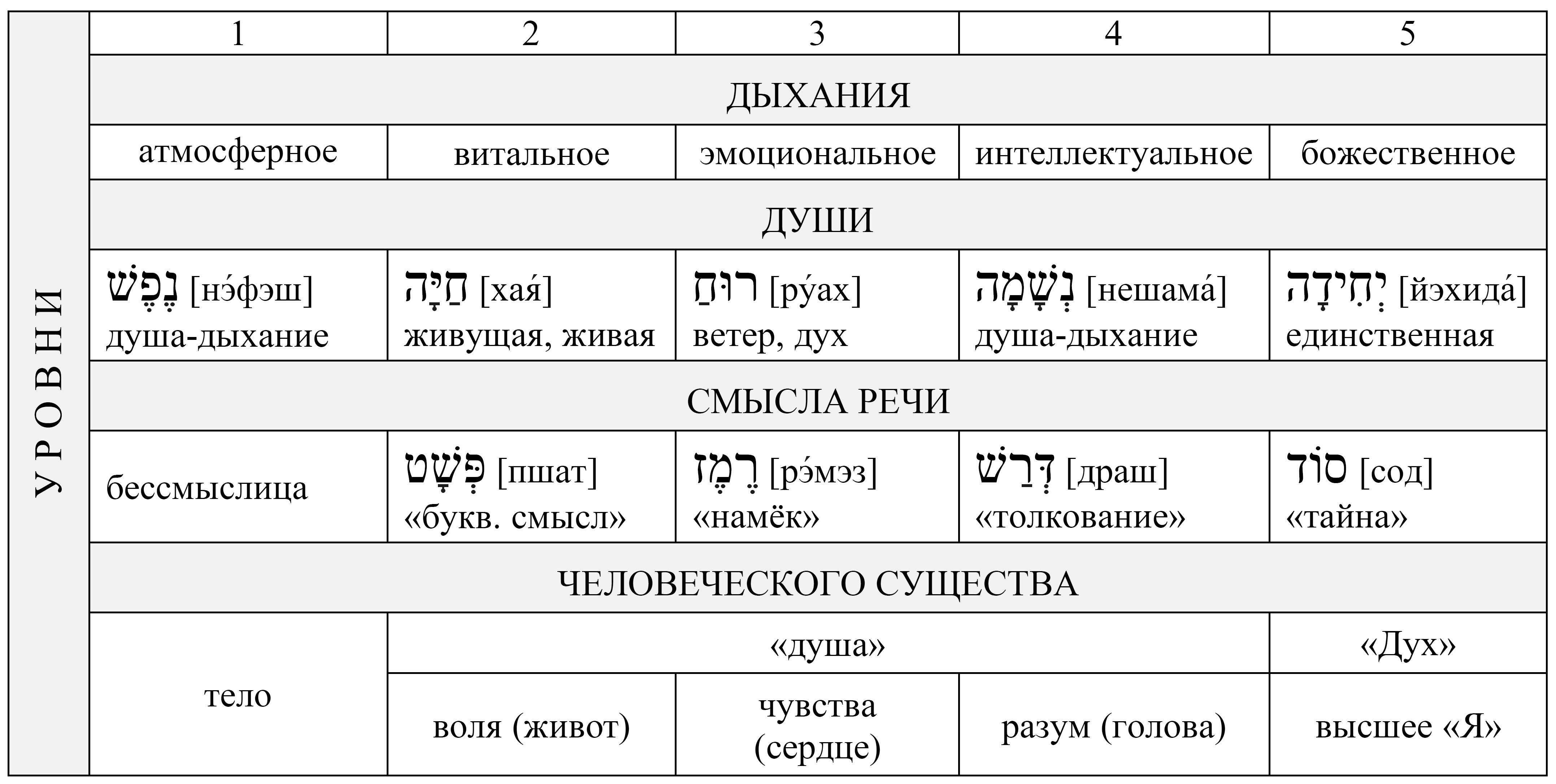 | УРОВНИ | 1 | 2 | 3 | 4 | 5 |
|---|---|---|---|---|---|
| | ДЫХАНИЯ | | | | |
| | атмосферное | витальное | эмоциональное | интеллектуальное | божественное |
| | ДУШИ | | | | |
| | נֶפֶשׁ [нэ́фэш] душа-дыхание | חַיָּה [хая́] живущая, живая | רוּחַ [ру́ах] ветер, дух | נְשָׁמָה [нешама́] душа-дыхание | יְחִידָה [йэхида́] единственная |
| | СМЫСЛА РЕЧИ | | | | |
| | бессмыслица | פְּשָׁט [пшат] «букв. смысл» | רֶמֶז [рэ́мэз] «намёк» | דְּרַשׁ [драш] «толкование» | סוֹד [сод] «тайна» |
| | ЧЕЛОВЕЧЕСКОГО СУЩЕСТВА | | | | |
| | тело | «душа» | | | «Дух» |
| | | воля (живот) | чувства (сердце) | разум (голова) | высшее «Я» |